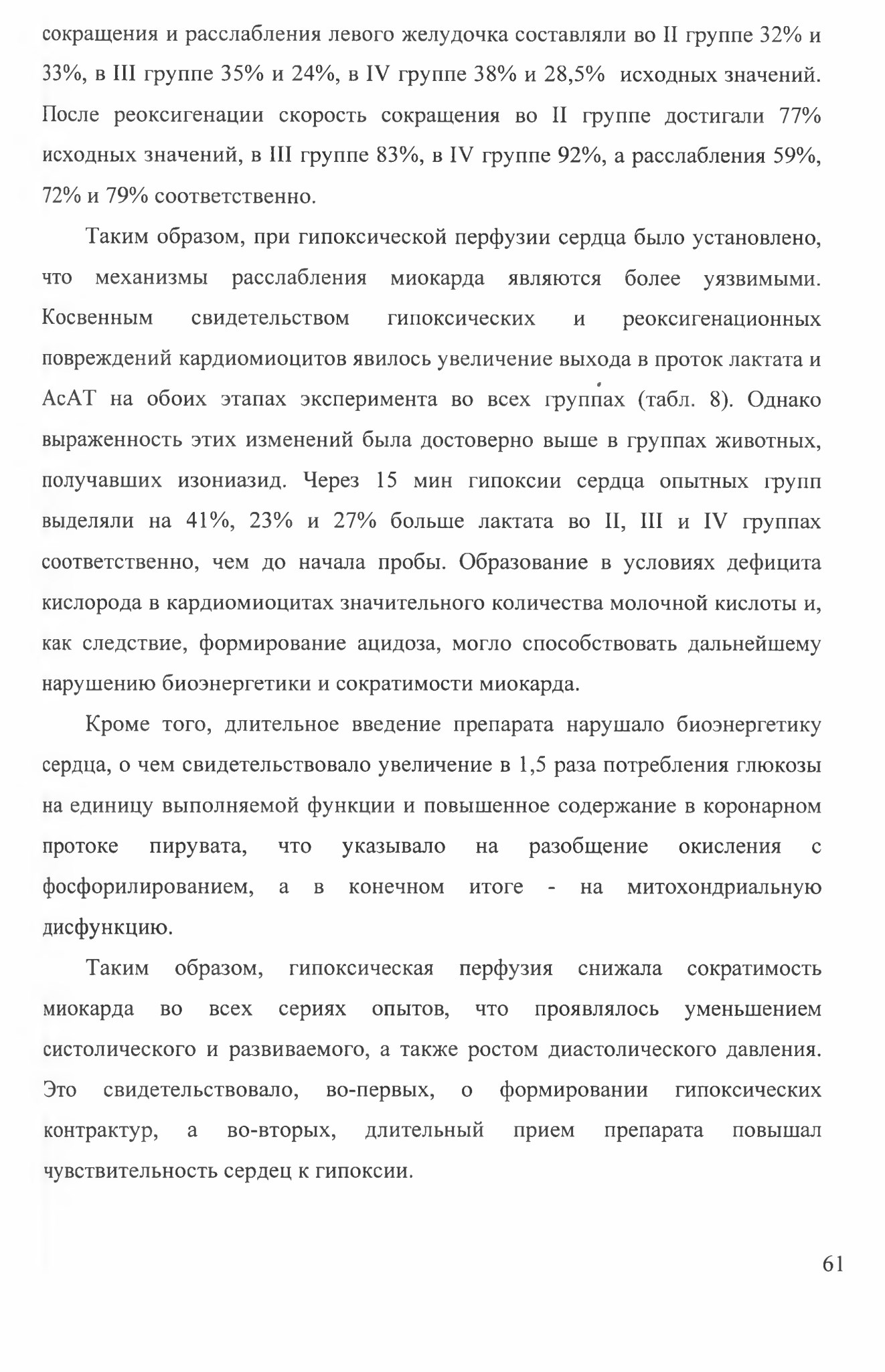 сокращения и расслабления левого желудочка составляли во II группе 32% и 33%, в III группе 35% и 24%, в IV группе 38% и 28,5% исходных значений. После реоксигенации скорость сокращения во II группе достигали 77% исходных значений, в III группе 83%, в IV группе 92%, а расслабления 59%, 72% и 79% соответственно.

Таким образом, при гипоксической перфузии сердца было установлено, что механизмы расслабления миокарда являются более уязвимыми. Косвенным свидетельством гипоксических и реоксигенационных повреждений кардиомиоцитов явилось увеличение выхода в проток лактата и АсАТ на обоих этапах эксперимента во всех группах (табл. 8). Однако выраженность этих изменений была достоверно выше в группах животных, получавших изониазид. Через 15 мин гипоксии сердца опытных групп выделяли на 41%, 23% и 27% больше лактата во II, III и IV группах соответственно, чем до начала пробы. Образование в условиях дефицита кислорода в кардиомиоцитах значительного количества молочной кислоты и, как следствие, формирование ацидоза, могло способствовать дальнейшему нарушению биоэнергетики и сократимости миокарда.

Кроме того, длительное введение препарата нарушало биоэнергетику сердца, о чем свидетельствовало увеличение в 1,5 раза потребления глюкозы на единицу выполняемой функции и повышенное содержание в коронарном протоке пирувата, что указывало на разобщение окисления с фосфорилированием, а в конечном итоге - на митохондриальную дисфункцию.

Таким образом, гипоксическая перфузия снижала сократимость миокарда во всех сериях опытов, что проявлялось уменьшением систолического и развиваемого, а также ростом диастолического давления. Это свидетельствовало, во-первых, о формировании гипоксических контрактур, а во-вторых, длительный прием препарата повышал чувствительность сердец к гипоксии.

61